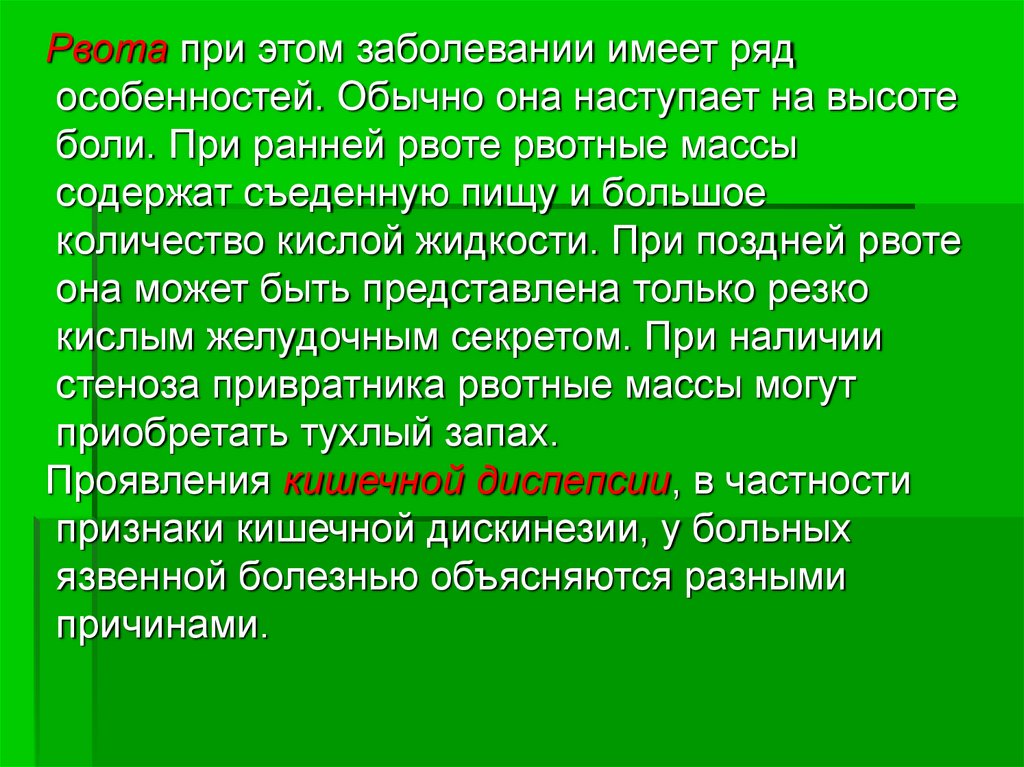 Рвота при этом заболевании имеет ряд особенностей. Обычно она наступает на высоте боли. При ранней рвоте рвотные массы содержат съеденную пищу и большое количество кислой жидкости. При поздней рвоте она может быть представлена только резко кислым желудочным секретом. При наличии стеноза привратника рвотные массы могут приобретать тухлый запах.

Проявления кишечной диспепсии, в частности признаки кишечной дискинезии, у больных язвенной болезнью объясняются разными причинами.